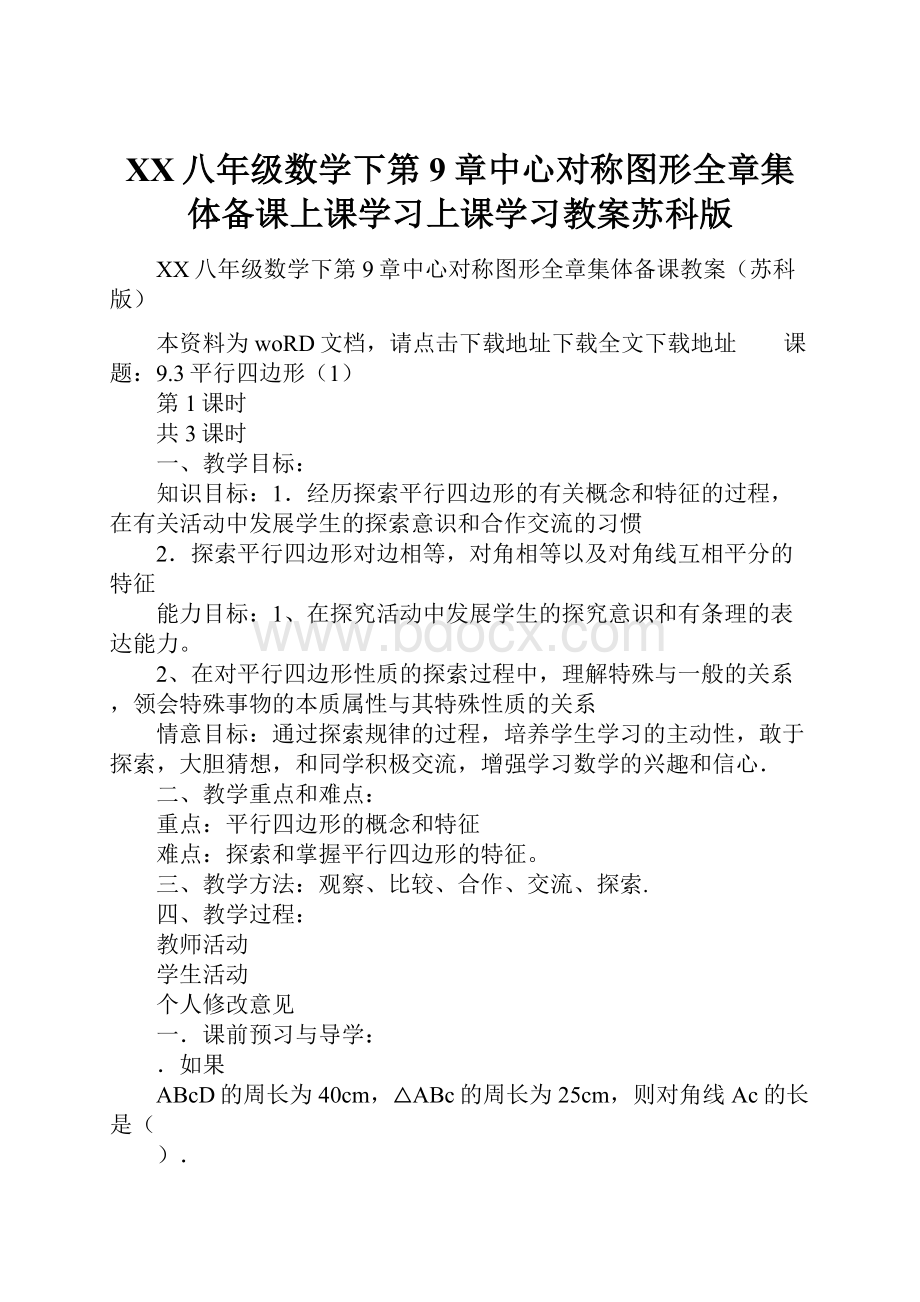 XX 八年级数学下第 9 章中心对称图形全章集体备课上课学习上课学习教案苏科版

XX 八年级数学下第 9 章中心对称图形全章集体备课教案（苏科版）

本资料为 woRD 文档，请点击下载地址下载全文下载地址　　课题：9.3 平行四边形（1）

第 1 课时

共 3 课时

一、教学目标：

知识目标：1．经历探索平行四边形的有关概念和特征的过程，在有关活动中发展学生的探索意识和合作交流的习惯

2．探索平行四边形对边相等，对角相等以及对角线互相平分的特征

能力目标：1、在探究活动中发展学生的探究意识和有条理的表达能力。

2、在对平行四边形性质的探索过程中，理解特殊与一般的关系，领会特殊事物的本质属性与其特殊性质的关系

情意目标：通过探索规律的过程，培养学生学习的主动性，敢于探索，大胆猜想，和同学积极交流，增强学习数学的兴趣和信心．

二、教学重点和难点：

重点：平行四边形的概念和特征

难点：探索和掌握平行四边形的特征。

三、教学方法：观察、比较、合作、交流、探索．

四、教学过程：

教师活动

学生活动

个人修改意见

一．课前预习与导学：

．如果

ABcD 的周长为 40cm，△ABc 的周长为 25cm，则对角线 Ac 的长是（

）．

www.bdocx.com